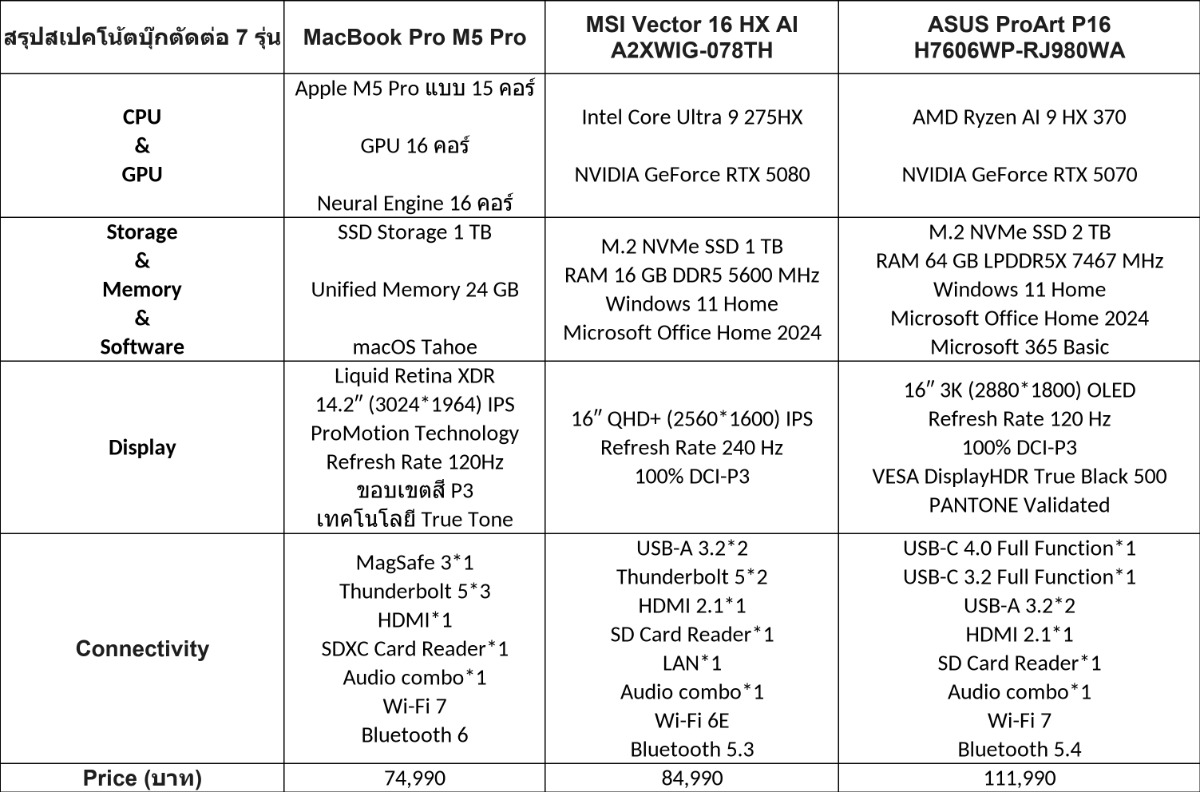 | สรุปสเปคโน้ตบุ๊กตัดต่อ 7 รุ่น | MacBook Pro M5 Pro | MSI Vector 16 HX AI A2XWIG-078TH | ASUS ProArt P16 H7606WP-RJ980WA |
|---|---|---|---|
| CPU & GPU | Apple M5 Pro แบบ 15 คอร์ GPU 16 คอร์ Neural Engine 16 คอร์ | Intel Core Ultra 9 275HX NVIDIA GeForce RTX 5080 | AMD Ryzen AI 9 HX 370 NVIDIA GeForce RTX 5070 |
| Storage & Memory & Software | SSD Storage 1 TB Unified Memory 24 GB macOS Tahoe | M.2 NVMe SSD 1 TB RAM 16 GB DDR5 5600 MHz Windows 11 Home Microsoft Office Home 2024 | M.2 NVMe SSD 2 TB RAM 64 GB LPDDR5X 7467 MHz Windows 11 Home Microsoft Office Home 2024 Microsoft 365 Basic |
| Display | Liquid Retina XDR 14.2″ (3024*1964) IPS ProMotion Technology Refresh Rate 120Hz ขอบเขตสี P3 เทคโนโลยี True Tone | 16″ QHD+ (2560*1600) IPS Refresh Rate 240 Hz 100% DCI-P3 | 16″ 3K (2880*1800) OLED Refresh Rate 120 Hz 100% DCI-P3 VESA DisplayHDR True Black 500 PANTONE Validated |
| Connectivity | MagSafe 3*1 Thunderbolt 5*3 HDMI*1 SDXC Card Reader*1 Audio combo*1 Wi-Fi 7 Bluetooth 6 | USB-A 3.2*2 Thunderbolt 5*2 HDMI 2.1*1 SD Card Reader*1 LAN*1 Audio combo*1 Wi-Fi 6E Bluetooth 5.3 | USB-C 4.0 Full Function*1 USB-C 3.2 Full Function*1 USB-A 3.2*2 HDMI 2.1*1 SD Card Reader*1 Audio combo*1 Wi-Fi 7 Bluetooth 5.4 |
| Price (บาท) | 74,990 | 84,990 | 111,990 |